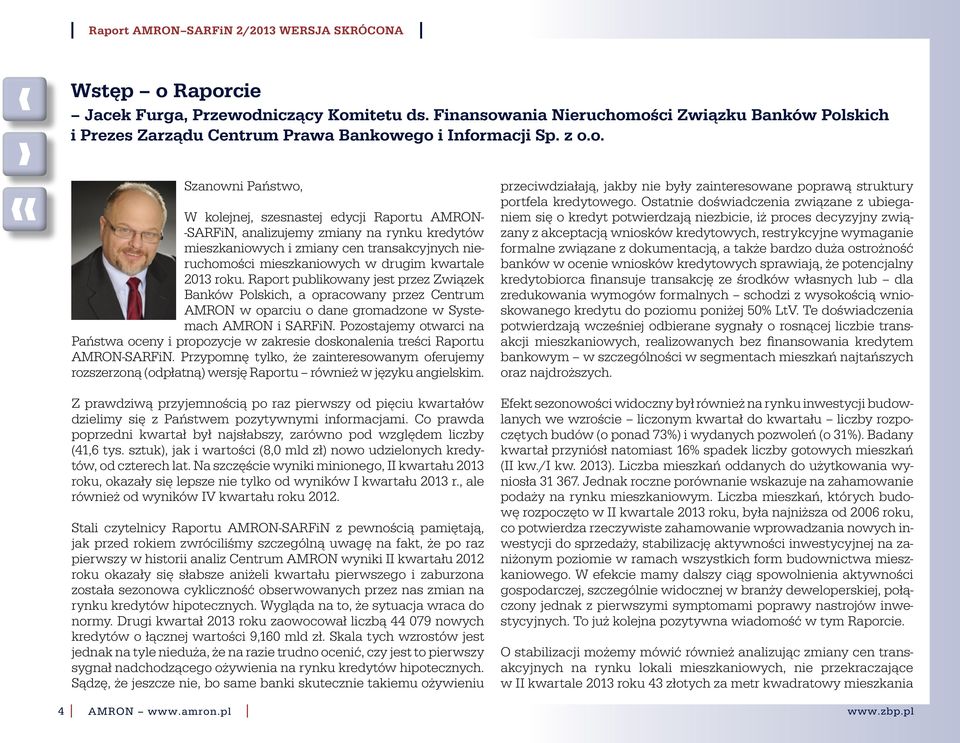 Raport AMRON–SARFiN 2/2013 WERSJA SKRÓCONA

Wstęp – o Raporcie
– Jacek Furga, Przewodniczący Komitetu ds. Finansowania Nieruchomości Związku Banków Polskich i Prezes Zarządu Centrum Prawa Bankowego i Informacji Sp. z o.o.

Szanowni Państwo,

W kolejnej, szesnastej edycji Raportu AMRON-SARFiN, analizujemy zmiany na rynku kredytów mieszkaniowych i zmiany cen transakcyjnych nieruchomości mieszkaniowych w drugim kwartale 2013 roku. Raport publikowany jest przez Związek Banków Polskich, a opracowany przez Centrum AMRON w oparciu o dane gromadzone w Systemach AMRON i SARFiN. Pozostajemy otwarci na Państwa oceny i propozycje w zakresie doskonalenia treści Raportu AMRON-SARFiN. Przypomnę tylko, że zainteresowanym oferujemy rozszerzoną (odpłatną) wersję Raportu – również w języku angielskim.

Z prawdziwą przyjemnością po raz pierwszy od pięciu kwartałów dzielimy się z Państwem pozytywnymi informacjami. Co prawda poprzedni kwartał był najsłabszy, zarówno pod względem liczby (41,6 tys. sztuk), jak i wartości (8,0 mld zł) nowo udzielonych kredytów, od czterech lat. Na szczęście wyniki minionego, II kwartału 2013 roku, okazały się lepsze nie tylko od wyników I kwartału 2013 r., ale również od wyników IV kwartału roku 2012.

Stali czytelnicy Raportu AMRON-SARFiN z pewnością pamiętają, jak przed rokiem zwróciliśmy szczególną uwagę na fakt, że po raz pierwszy w historii analiz Centrum AMRON wyniki II kwartału 2012 roku okazały się słabsze aniżeli kwartału pierwszego i zaburzona została sezonowa cykliczność obserwowanych przez nas zmian na rynku kredytów hipotecznych. Wygląda na to, że sytuacja wraca do normy. Drugi kwartał 2013 roku zaowocował liczbą 44 079 nowych kredytów o łącznej wartości 9,160 mld zł. Skala tych wzrostów jest jednak na tyle nieduża, że na razie trudno ocenić, czy jest to pierwszy sygnał nadchodzącego ożywienia na rynku kredytów hipotecznych. Sądzę, że jeszcze nie, bo same banki skutecznie takiemu ożywieniu przeciwdziałają, jakby nie były zainteresowane poprawą struktury portfela kredytowego. Ostatnie doświadczenia związane z ubieganiem się o kredyt potwierdzają niezbicie, iż proces decyzyjny związany z akceptacją wniosków kredytowych, restrykcyjne wymaganie formalne związane z dokumentacją, a także bardzo duża ostrożność banków w ocenie wniosków kredytowych sprawiają, że potencjalny kredytobiorca finansuje transakcję ze środków własnych lub – dla zredukowania wymogów formalnych – schodzi z wysokością wnioskowanego kredytu do poziomu poniżej 50% LtV. Te doświadczenia potwierdzają wcześniej odbierane sygnały o rosnącej liczbie transakcji mieszkaniowych, realizowanych bez finansowania kredytem bankowym – w szczególności w segmentach mieszkań najtańszych oraz najdroższych.

Efekt sezonowości widoczny był również na rynku inwestycji budowlanych we wzroście – liczonym kwartał do kwartału – liczby rozpoczętych budów (o ponad 73%) i wydanych pozwoleń (o 31%). Badany kwartał przyniósł natomiast 16% spadek liczby gotowych mieszkań (II kw./I kw. 2013). Liczba mieszkań oddanych do użytkowania wyniosła 31 367. Jednak roczne porównanie wskazuje na zahamowanie podaży na rynku mieszkaniowym. Liczba mieszkań, których budowę rozpoczęto w II kwartale 2013 roku, była najniższa od 2006 roku, co potwierdza rzeczywiste zahamowanie wprowadzania nowych inwestycji do sprzedaży, stabilizację aktywności inwestycyjnej na zaniżonym poziomie w ramach wszystkich form budownictwa mieszkaniowego. W efekcie mamy dalszy ciąg spowolnienia aktywności gospodarczej, szczególnie widocznej w branży deweloperskiej, połączony jednak z pierwszymi symptomami poprawy nastrojów inwestycyjnych. To już kolejna pozytywna wiadomość w tym Raporcie.

O stabilizacji możemy mówić również analizując zmiany cen transakcyjnych na rynku lokali mieszkaniowych, nie przekraczające w II kwartale 2013 roku 43 złotych za metr kwadratowy mieszkania

4 AMRON – www.amron.pl

www.zbp.pl